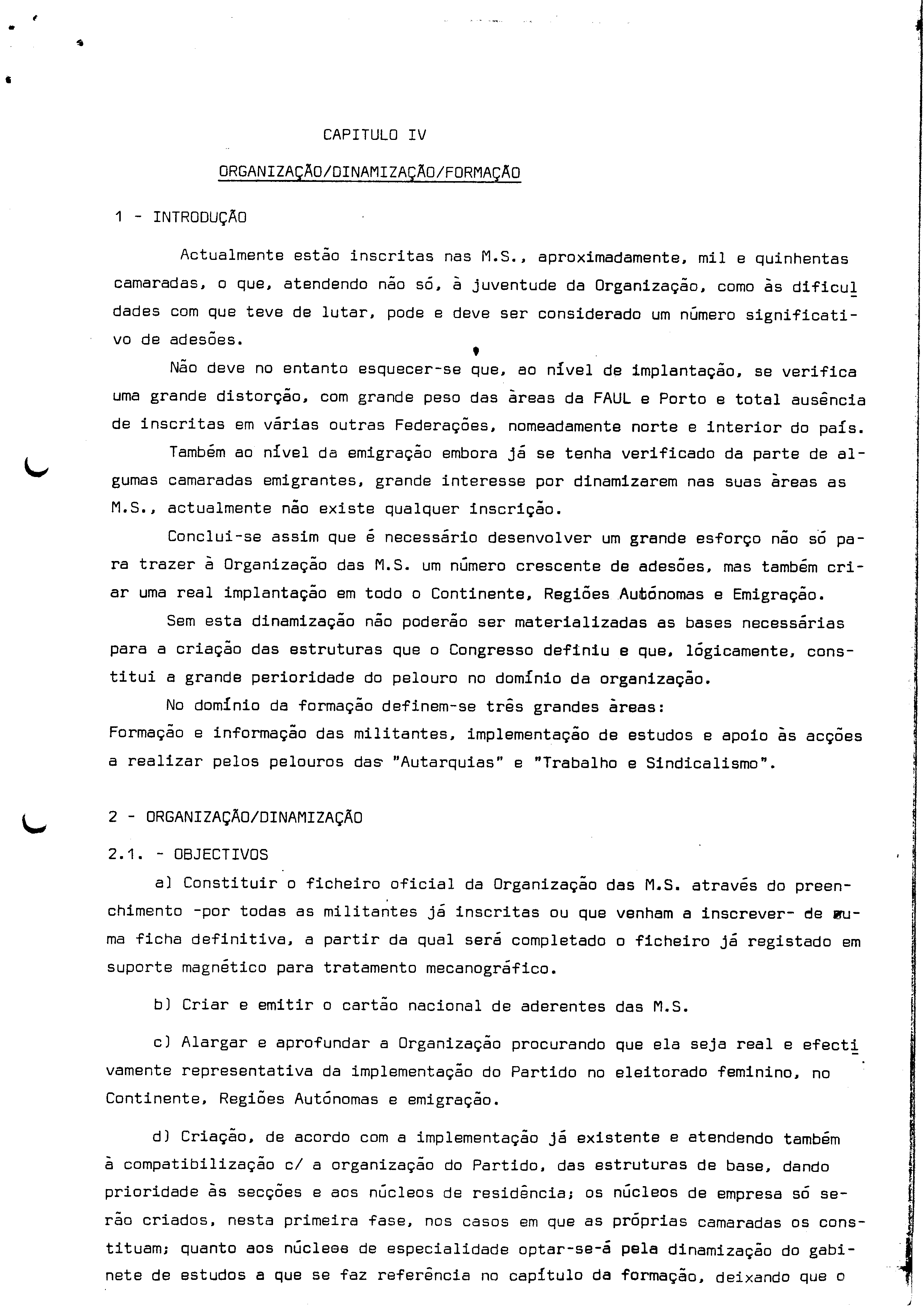 CAPITULO IV

ORGANIZAÇÃO/DINAMIZAÇÃO/FORMAÇÃO

1 - INTRODUÇÃO

Actualmente estão inscritas nas M.S., aproximadamente, mil e quinhentas camaradas, o que, atendendo não só, à juventude da Organização, como às dificuldades com que teve de lutar, pode e deve ser considerado um número significativo de adesões.

Não deve no entanto esquecer-se que, ao nível de implantação, se verifica uma grande distorção, com grande peso das àreas da FAUL e Porto e total ausência de inscritas em várias outras Federações, nomeadamente norte e interior do país.

Também ao nível da emigração embora já se tenha verificado da parte de algumas camaradas emigrantes, grande interesse por dinamizarem nas suas àreas as M.S., actualmente não existe qualquer inscrição.

Conclui-se assim que é necessário desenvolver um grande esforço não só para trazer à Organização das M.S. um número crescente de adesões, mas também criar uma real implantação em todo o Continente, Regiões Autónomas e Emigração.

Sem esta dinamização não poderão ser materializadas as bases necessárias para a criação das estruturas que o Congresso definiu e que, lógicamente, constitui a grande perioridade do pelouro no domínio da organização.

No domínio da formação definem-se três grandes àreas:
Formação e informação das militantes, implementação de estudos e apoio às acções a realizar pelos pelouros das "Autarquias" e "Trabalho e Sindicalismo".

2 - ORGANIZAÇÃO/DINAMIZAÇÃO

2.1. - OBJECTIVOS

a) Constituir o ficheiro oficial da Organização das M.S. através do preenchimento -por todas as militantes já inscritas ou que venham a inscrever- de uma ficha definitiva, a partir da qual será completado o ficheiro já registado em suporte magnético para tratamento mecanográfico.

b) Criar e emitir o cartão nacional de aderentes das M.S.

c) Alargar e aprofundar a Organização procurando que ela seja real e efectivamente representativa da implementação do Partido no eleitorado feminino, no Continente, Regiões Autónomas e emigração.

d) Criação, de acordo com a implementação já existente e atendendo também à compatibilização c/ a organização do Partido, das estruturas de base, dando prioridade às secções e aos núcleos de residência; os núcleos de empresa só serão criados, nesta primeira fase, nos casos em que as próprias camaradas os constituam; quanto aos núcleos de especialidade optar-se-á pela dinamização do gabinete de estudos a que se faz referência no capítulo da formação, deixando que o